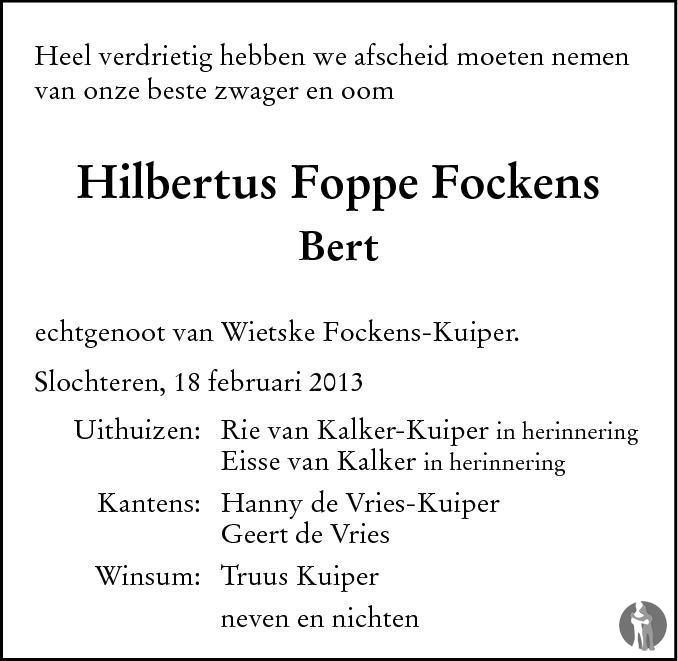 Heel verdrietig hebben we afscheid moeten nemen van onze beste zwager en oom

Hilbertus Foppe Fockens
Bert

echtgenoot van Wietske Fockens-Kuiper.

Slochteren, 18 februari 2013

Uithuizen: Rie van Kalker-Kuiper in herinnering
Eisse van Kalker in herinnering

Kantens: Hanny de Vries-Kuiper
Geert de Vries

Winsum: Truus Kuiper

neven en nichten